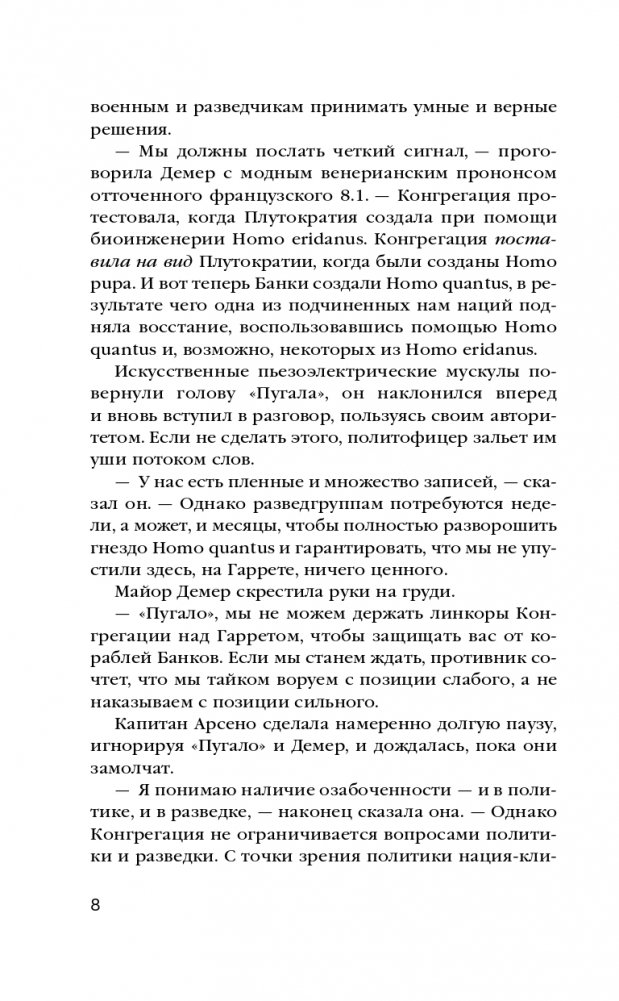 военным и разведчикам принимать умные и верные решения.

— Мы должны послать четкий сигнал, — проговорила Демер с модным венерианским прононсом отточенного французского 8.1. — Конгрегация протестовала, когда Плутократия создала при помощи биоинженерии Homo eridanus. Конгрегация поставила на вид Плутократии, когда были созданы Homo pupa. И вот теперь Банки создали Homo quantus, в результате чего одна из подчиненных нам наций подняла восстание, воспользовавшись помощью Homo quantus и, возможно, некоторых из Homo eridanus.

Искусственные пьезоэлектрические мускулы повернули голову «Пугала», он наклонился вперед и вновь вступил в разговор, пользуясь своим авторитетом. Если не сделать этого, политофицер зальет им уши потоком слов.

— У нас есть пленные и множество записей, — сказал он. — Однако разведгруппам потребуются недели, а может, и месяцы, чтобы полностью разворошить гнездо Homo quantus и гарантировать, что мы не упустили здесь, на Гаррете, ничего ценного.

Майор Демер скрестила руки на груди.

— «Пугало», мы не можем держать линкоры Конгрегации над Гарретом, чтобы защищать вас от кораблей Банков. Если мы станем ждать, противник сочтет, что мы тайком воруем с позиции слабого, а не наказываем с позиции сильного.

Капитан Арсено сделала намеренно долгую паузу, игнорируя «Пугало» и Демер, и дождалась, пока они замолчат.

— Я понимаю наличие озабоченности — и в политике, и в разведке, — наконец сказала она. — Однако Конгрегация не ограничивается вопросами политики и разведки. С точки зрения политики нация-кли-

8